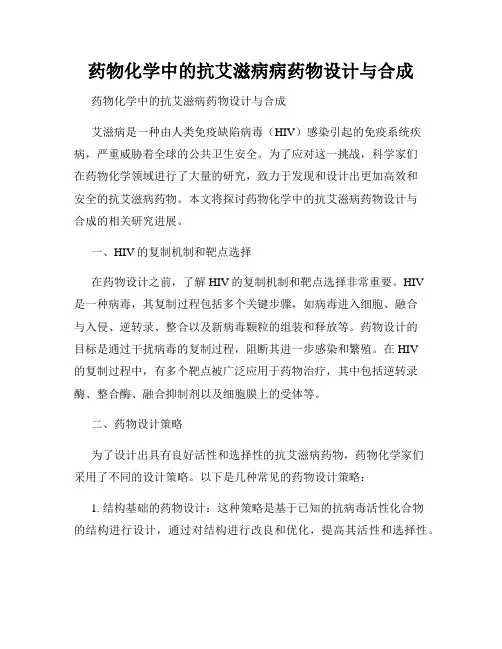 药物化学中的抗艾滋病病药物设计与合成

药物化学中的抗艾滋病药物设计与合成

艾滋病是一种由人类免疫缺陷病毒（HIV）感染引起的免疫系统疾病，严重威胁着全球的公共卫生安全。为了应对这一挑战，科学家们在药物化学领域进行了大量的研究，致力于发现和设计出更加高效和安全的抗艾滋病药物。本文将探讨药物化学中的抗艾滋病药物设计与合成的相关研究进展。

一、HIV的复制机制和靶点选择

在药物设计之前，了解HIV的复制机制和靶点选择非常重要。HIV是一种病毒，其复制过程包括多个关键步骤，如病毒进入细胞、融合与入侵、逆转录、整合以及新病毒颗粒的组装和释放等。药物设计的目标是通过干扰病毒的复制过程，阻断其进一步感染和繁殖。在HIV的复制过程中，有多个靶点被广泛应用于药物治疗，其中包括逆转录酶、整合酶、融合抑制剂以及细胞膜上的受体等。

二、药物设计策略

为了设计出具有良好活性和选择性的抗艾滋病药物，药物化学家们采用了不同的设计策略。以下是几种常见的药物设计策略：

1. 结构基础的药物设计：这种策略是基于已知的抗病毒活性化合物的结构进行设计，通过对结构进行改良和优化，提高其活性和选择性。